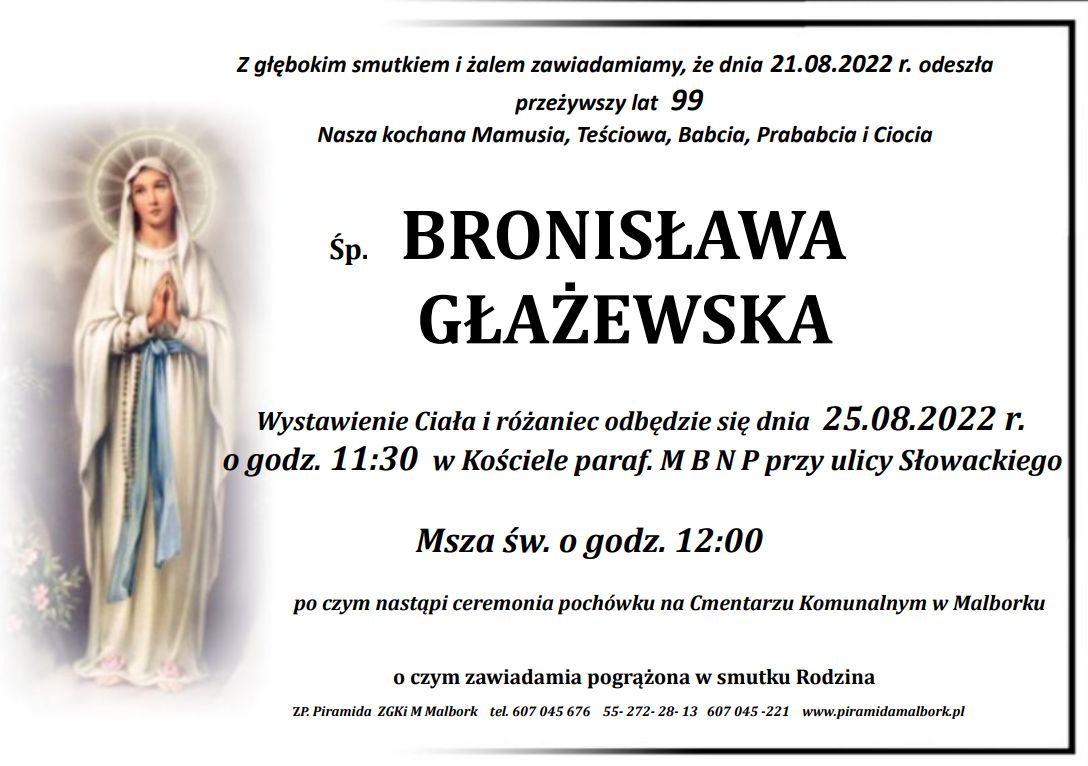 Z głębokim smutkiem i żalem zawiadamiamy, że dnia 21.08.2022 r. odeszła

przeżywszy lat 99

Nasza kochana Mamusia, Teściowa, Babcia, Prababcia i Ciocia

Śp. BRONISŁAWA GŁAŻEWSKA

Wystawienie Ciała i różaniec odbędzie się dnia 25.08.2022 r. o godz. 11:30 w Kościele paraf. M B N P przy ulicy Słowackiego

Msza św. o godz. 12:00

po czym nastąpi ceremonia pochówku na Cmentarzu Komunalnym w Malborku

o czym zawiadamia pogrążona w smutku Rodzina

ZP. Piramida ZGKi M Malbork tel. 607 045 676 55- 272- 28- 13 607 045 -221 www.piramidamalbork.pl